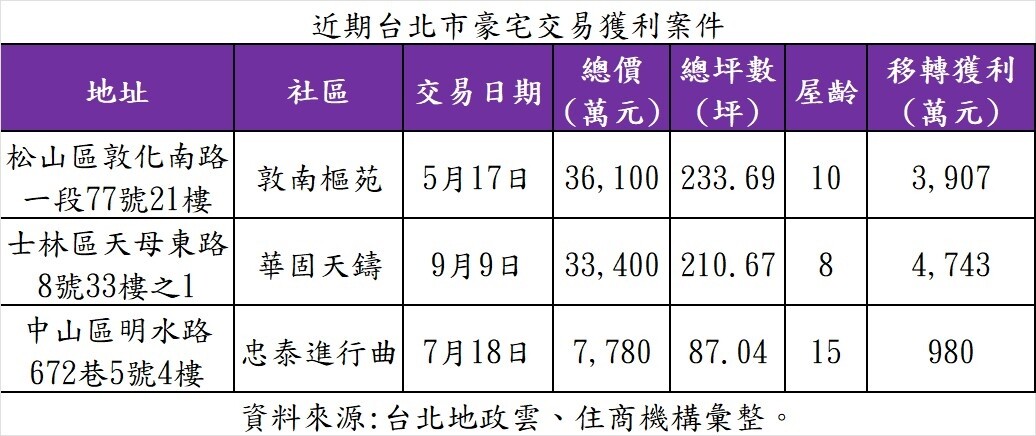 近期台北市豪宅交易獲利案件

| 地址 | 社區 | 交易日期 | 總價（萬元） | 總坪數（坪） | 屋齡 | 移轉獲利（萬元） |
|---|---|---|---|---|---|---|
| 松山區敦化南路一段77號21樓 | 敦南樞苑 | 5月17日 | 36,100 | 233.69 | 10 | 3,907 |
| 士林區天母東路8號33樓之1 | 華固天鑄 | 9月9日 | 33,400 | 210.67 | 8 | 4,743 |
| 中山區明水路672巷5號4樓 | 忠泰進行曲 | 7月18日 | 7,780 | 87.04 | 15 | 980 |

資料來源:台北地政雲、住商機構彙整。